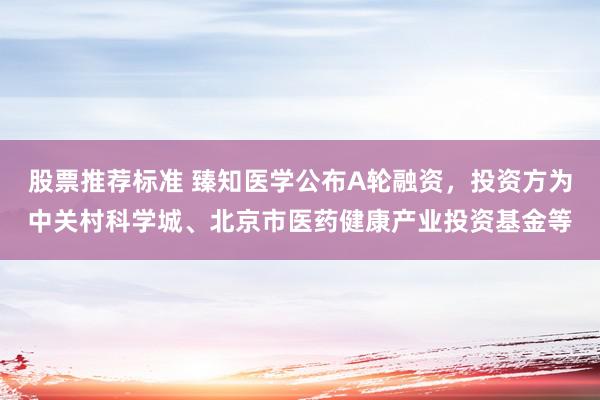 股票推荐标准 臻知医学公布A轮融资，投资方为中关村科学城、北京市医药健康产业投资基金等